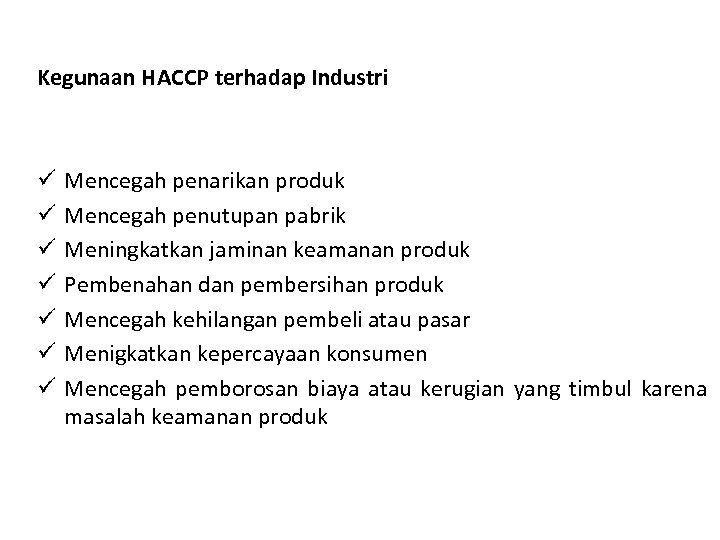 Kegunaan HACCP terhadap Industri

✓ Mencegah penarikan produk
✓ Mencegah penutupan pabrik
✓ Meningkatkan jaminan keamanan produk
✓ Pembenahan dan pembersihan produk
✓ Mencegah kehilangan pembeli atau pasar
✓ Menigkatkan kepercayaan konsumen
✓ Mencegah pemborosan biaya atau kerugian yang timbul karena masalah keamanan produk